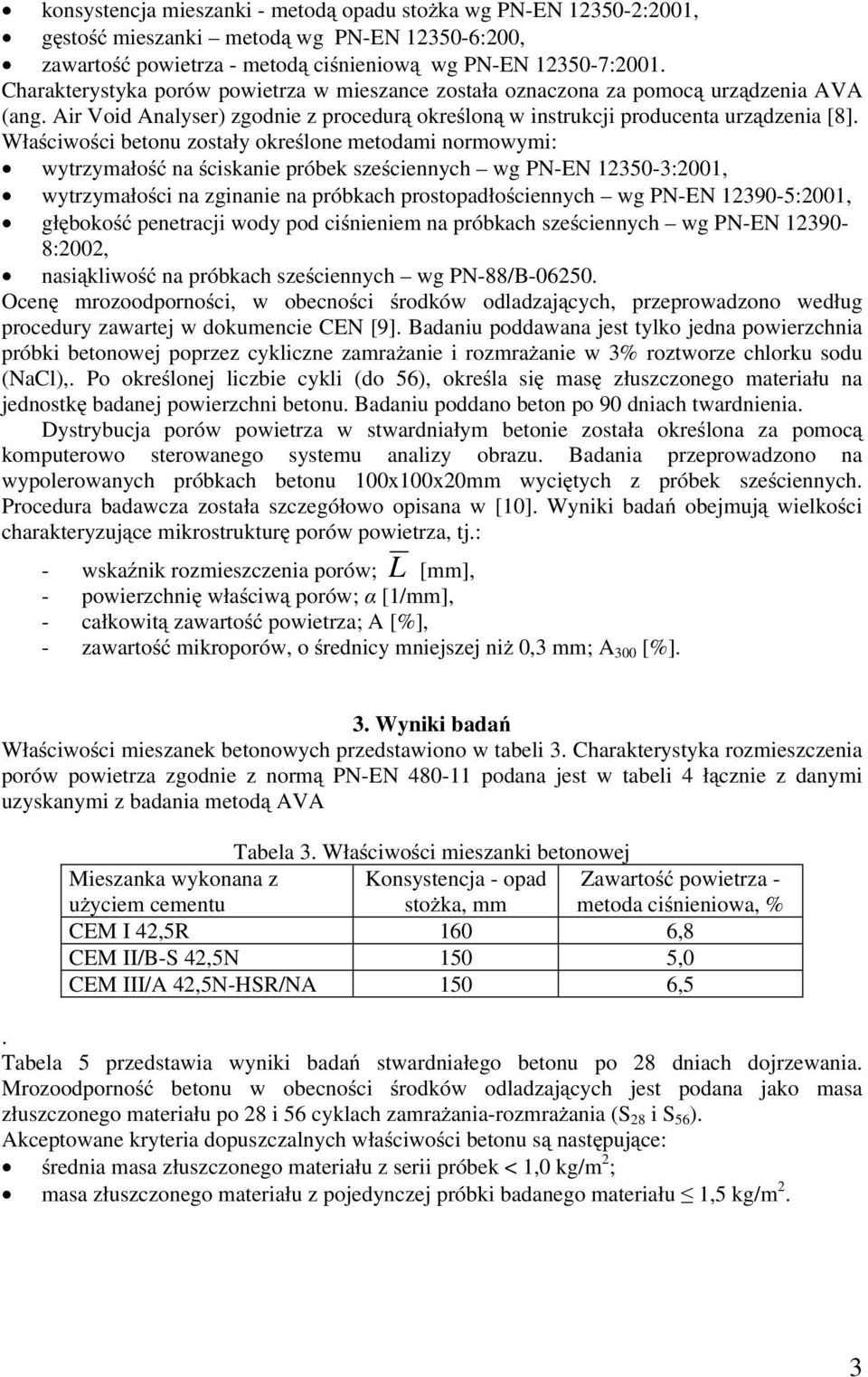 • konsystencja mieszanki - metodą opadu stożka wg PN-EN 12350-2:2001,
• gęstość mieszanki – metodą wg PN-EN 12350-6:200,
• zawartość powietrza - metodą ciśnieniową wg PN-EN 12350-7:2001.
Charakterystyka porów powietrza w mieszance została oznaczona za pomocą urządzenia AVA (ang. Air Void Analyser) zgodnie z procedurą określoną w instrukcji producenta urządzenia [8].
Właściwości betonu zostały określone metodami normowymi:
• wytrzymałość na ściskanie próbek sześciennych – wg PN-EN 12350-3:2001,
• wytrzymałości na zginanie na próbkach prostopadłościennych – wg PN-EN 12390-5:2001,
• głębokość penetracji wody pod ciśnieniem na próbkach sześciennych – wg PN-EN 12390-8:2002,
• nasiąkliwość na próbkach sześciennych – wg PN-88/B-06250.
Ocenę mrozoodporności, w obecności środków odladzających, przeprowadzono według procedury zawartej w dokumencie CEN [9]. Badaniu poddawana jest tylko jedna powierzchnia próbki betonowej poprzez cykliczne zamrażanie i rozmrażanie w 3% roztworze chlorku sodu (NaCl),. Po określonej liczbie cykli (do 56), określa się masę złuszczonego materiału na jednostkę badanej powierzchni betonu. Badaniu poddano beton po 90 dniach twardnienia.

Dystrybucja porów powietrza w stwardniałym betonie została określona za pomocą komputerowo sterowanego systemu analizy obrazu. Badania przeprowadzono na wypolerowanych próbkach betonu 100x100x20mm wyciętych z próbek sześciennych. Procedura badawcza została szczegółowo opisana w [10]. Wyniki badań obejmują wielkości charakteryzujące mikrostrukturę porów powietrza, tj.:
- wskaźnik rozmieszczenia porów; $\overline{L}$ [mm],
- powierzchnię właściwą porów; $\alpha$ [1/mm],
- całkowitą zawartość powietrza; A [%],
- zawartość mikroporów, o średnicy mniejszej niż 0,3 mm; $A_{300}$ [%].

3. Wyniki badań
Właściwości mieszanek betonowych przedstawiono w tabeli 3. Charakterystyka rozmieszczenia porów powietrza zgodnie z normą PN-EN 480-11 podana jest w tabeli 4 łącznie z danymi uzyskanymi z badania metodą AVA

Tabela 3. Właściwości mieszanki betonowej
| Mieszanka wykonana z użyciem cementu | Konsystencja - opad stożka, mm | Zawartość powietrza - metoda ciśnieniowa, % |
|---|---|---|
| CEM I 42,5R | 160 | 6,8 |
| CEM II/B-S 42,5N | 150 | 5,0 |
| CEM III/A 42,5N-HSR/NA | 150 | 6,5 |

.
Tabela 5 przedstawia wyniki badań stwardniałego betonu po 28 dniach dojrzewania. Mrozoodporność betonu w obecności środków odladzających jest podana jako masa złuszczonego materiału po 28 i 56 cyklach zamrażania-rozmrażania ($S_{28}$ i $S_{56}$).
Akceptowane kryteria dopuszczalnych właściwości betonu są następujące:
• średnia masa złuszczonego materiału z serii próbek < 1,0 kg/m$^2$;
• masa złuszczonego materiału z pojedynczej próbki badanego materiału $\leq$ 1,5 kg/m$^2$.

3